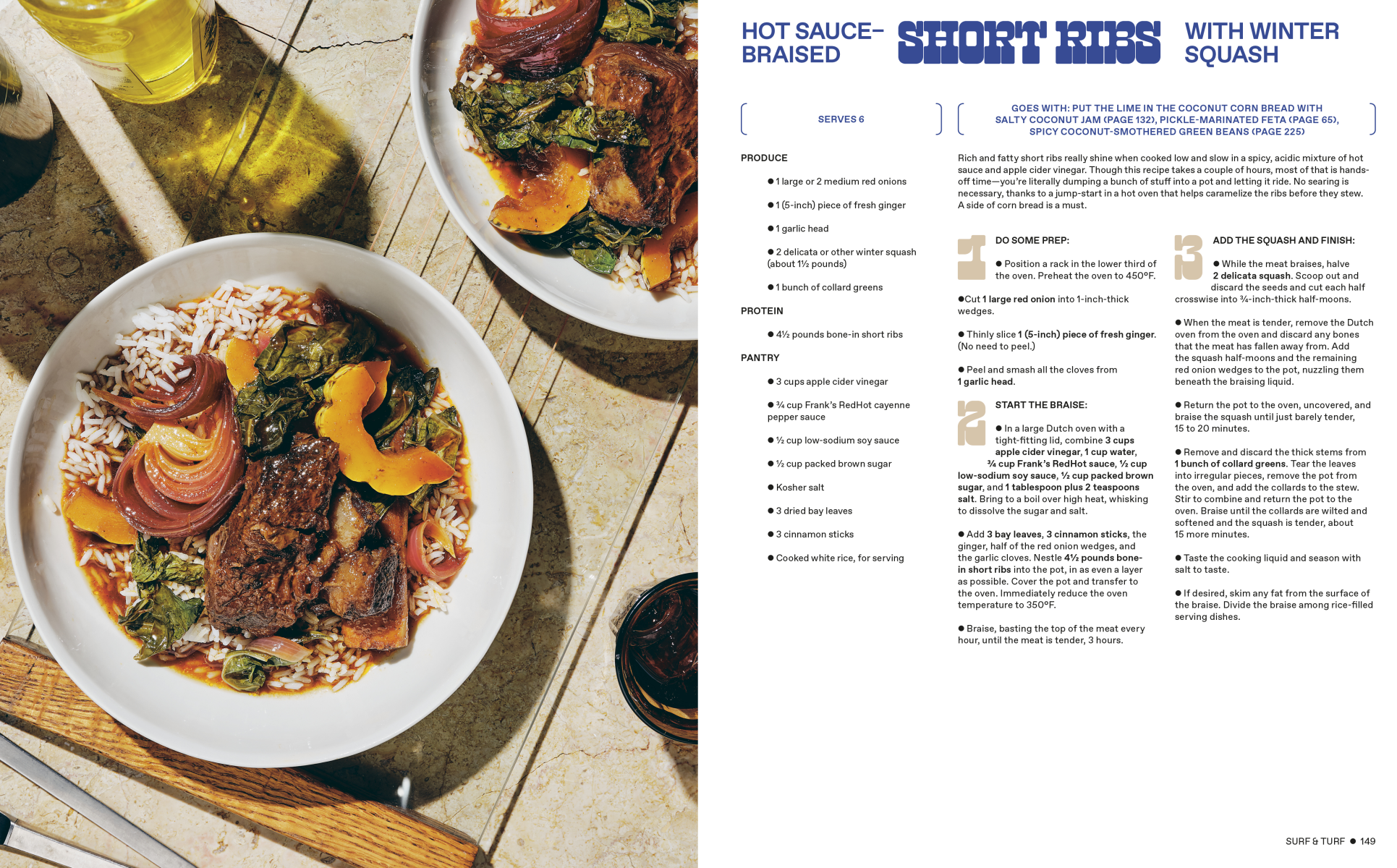 HOT SAUCE-BRAISED SHORT RIBS WITH WINTER SQUASH

SERVES 6

GOES WITH: PUT THE LIME IN THE COCONUT CORN BREAD WITH SALTY COCONUT JAM (PAGE 132), PICKLE-MARINATED FETA (PAGE 65), SPICY COCONUT-SMOTHERED GREEN BEANS (PAGE 225)

PRODUCE

• 1 large or 2 medium red onions

• 1 (5-inch) piece of fresh ginger

• 1 garlic head

• 2 delicata or other winter squash (about 1½ pounds)

• 1 bunch of collard greens

PROTEIN

• 4½ pounds bone-in short ribs

PANTRY

• 3 cups apple cider vinegar

• ¾ cup Frank's RedHot cayenne pepper sauce

• ½ cup low-sodium soy sauce

• ½ cup packed brown sugar

• Kosher salt

• 3 dried bay leaves

• 3 cinnamon sticks

• Cooked white rice, for serving

Rich and fatty short ribs really shine when cooked low and slow in a spicy, acidic mixture of hot sauce and apple cider vinegar. Though this recipe takes a couple of hours, most of that is hands-off time—you're literally dumping a bunch of stuff into a pot and letting it ride. No searing is necessary, thanks to a jump-start in a hot oven that helps caramelize the ribs before they stew. A side of corn bread is a must.

1 DO SOME PREP:

• Position a rack in the lower third of the oven. Preheat the oven to 450°F.

• Cut 1 large red onion into 1-inch-thick wedges.

• Thinly slice 1 (5-inch) piece of fresh ginger. (No need to peel.)

• Peel and smash all the cloves from 1 garlic head.

2 START THE BRAISE:

• In a large Dutch oven with a tight-fitting lid, combine 3 cups apple cider vinegar, 1 cup water, ¾ cup Frank's RedHot sauce, ½ cup low-sodium soy sauce, ½ cup packed brown sugar, and 1 tablespoon plus 2 teaspoons salt. Bring to a boil over high heat, whisking to dissolve the sugar and salt.

• Add 3 bay leaves, 3 cinnamon sticks, the ginger, half of the red onion wedges, and the garlic cloves. Nestle 4½ pounds bone-in short ribs into the pot, in as even a layer as possible. Cover the pot and transfer to the oven. Immediately reduce the oven temperature to 350°F.

• Braise, basting the top of the meat every hour, until the meat is tender, 3 hours.

3 ADD THE SQUASH AND FINISH:

• While the meat braises, halve 2 delicata squash. Scoop out and discard the seeds and cut each half crosswise into ¾-inch-thick half-moons.

• When the meat is tender, remove the Dutch oven from the oven and discard any bones that the meat has fallen away from. Add the squash half-moons and the remaining red onion wedges to the pot, nuzzling them beneath the braising liquid.

• Return the pot to the oven, uncovered, and braise the squash until just barely tender, 15 to 20 minutes.

• Remove and discard the thick stems from 1 bunch of collard greens. Tear the leaves into irregular pieces, remove the pot from the oven, and add the collards to the stew. Stir to combine and return the pot to the oven. Braise until the collards are wilted and softened and the squash is tender, about 15 more minutes.

• Taste the cooking liquid and season with salt to taste.

• If desired, skim any fat from the surface of the braise. Divide the braise among rice-filled serving dishes.

SURF & TURF • 149